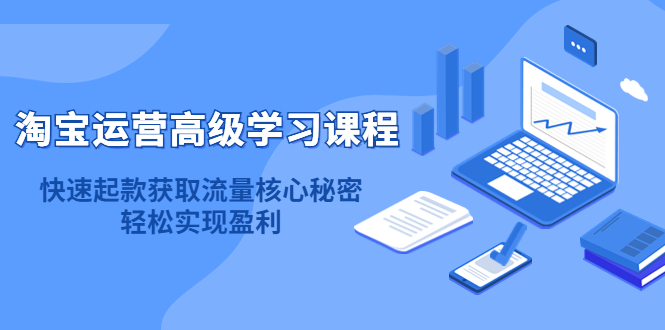 淘宝运营高级学习课程

快速起款获取流量核心秘密
轻松实现盈利